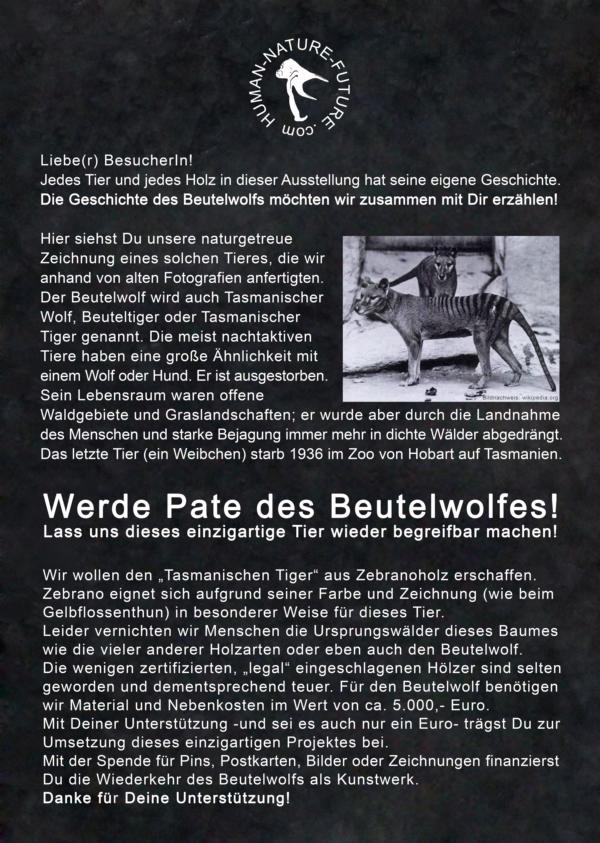 HUMAN-NATURE-FUTURE.com

Liebe(r) BesucherIn!
Jedes Tier und jedes Holz in dieser Ausstellung hat seine eigene Geschichte.
Die Geschichte des Beutelwolfs möchten wir zusammen mit Dir erzählen!

Hier siehst Du unsere naturgetreue Zeichnung eines solchen Tieres, die wir anhand von alten Fotografien anfertigten. Der Beutelwolf wird auch Tasmanischer Wolf, Beuteltiger oder Tasmanischer Tiger genannt. Die meist nachtaktiven Tiere haben eine große Ähnlichkeit mit einem Wolf oder Hund. Er ist ausgestorben. Sein Lebensraum waren offene Waldgebiete und Graslandschaften; er wurde aber durch die Landnahme des Menschen und starke Bejagung immer mehr in dichte Wälder abgedrängt. Das letzte Tier (ein Weibchen) starb 1936 im Zoo von Hobart auf Tasmanien.

Bildnachweis: wikipedia.org

Werde Pate des Beutelwolfes!
Lass uns dieses einzigartige Tier wieder begreifbar machen!

Wir wollen den „Tasmanischen Tiger“ aus Zebranoholz erschaffen. Zebrano eignet sich aufgrund seiner Farbe und Zeichnung (wie beim Gelbflossenthun) in besonderer Weise für dieses Tier.
Leider vernichten wir Menschen die Ursprungswälder dieses Baumes wie die vieler anderer Holzarten oder eben auch den Beutelwolf.
Die wenigen zertifizierten, „legal“ eingeschlagenen Hölzer sind selten geworden und dementsprechend teuer. Für den Beutelwolf benötigen wir Material und Nebenkosten im Wert von ca. 5.000,- Euro.
Mit Deiner Unterstützung -und sei es auch nur ein Euro- trägst Du zur Umsetzung dieses einzigartigen Projektes bei.
Mit der Spende für Pins, Postkarten, Bilder oder Zeichnungen finanzierst Du die Wiederkehr des Beutelwolfs als Kunstwerk.
Danke für Deine Unterstützung!